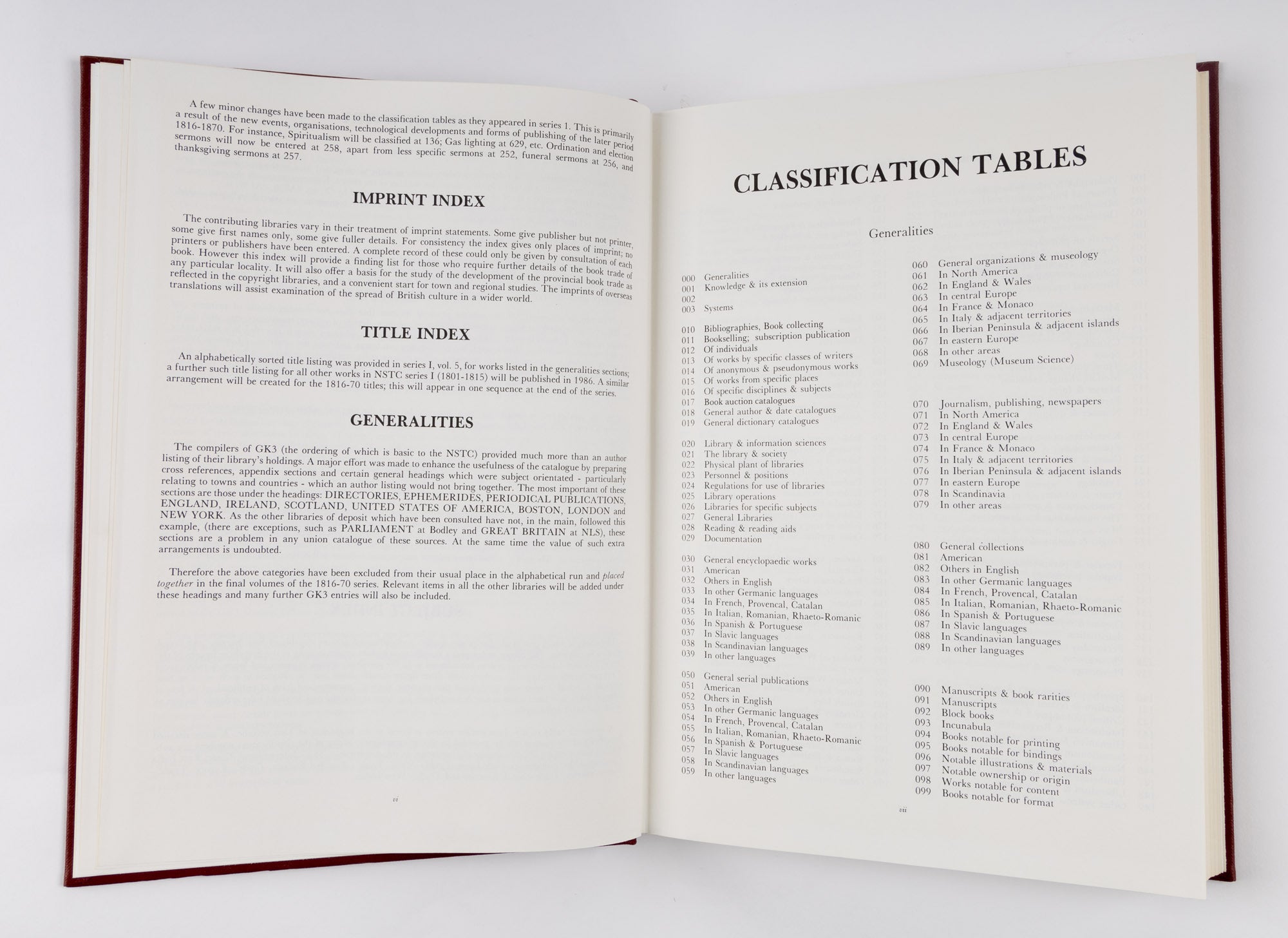 A few minor changes have been made to the classification tables as they appeared in series 1. This is primarily a result of the new events, organisations, technological developments and forms of publishing of the later period 1816-1870. For instance, Spiritualism will be classified at 136; Gas lighting at 629, etc. Ordination and election sermons will now be entered at 258, apart from less specific sermons at 252, funeral sermons at 256, and thanksgiving sermons at 257.

IMPRINT INDEX

The contributing libraries vary in their treatment of imprint statements. Some give publisher but not printer, some give first names only, some give fuller details. For consistency the index gives only places of imprint; no printers or publishers have been entered. A complete record of these could only be given by consultation of each book. However this index will provide a finding list for those who require further details of the book trade of any particular locality. It will also offer a basis for the study of the development of the provincial book trade as reflected in the copyright libraries, and a convenient start for town and regional studies. The imprints of overseas translations will assist examination of the spread of British culture in a wider world.

TITLE INDEX

An alphabetically sorted title listing was provided in series I, vol. 5, for works listed in the generalities sections; a further such title listing for all other works in NSTC series I (1801-1815) will be published in 1986. A similar arrangement will be created for the 1816-70 titles; this will appear in one sequence at the end of the series.

GENERALITIES

The compilers of GK3 (the ordering of which is basic to the NSTC) provided much more than an author listing of their library's holdings. A major effort was made to enhance the usefulness of the catalogue by preparing cross references, appendix sections and certain general headings which were subject orientated - particularly relating to towns and countries - which an author listing would not bring together. The most important of these sections are those under the headings: DIRECTORIES, EPHEMERIDES, PERIODICAL PUBLICATIONS, ENGLAND, IRELAND, SCOTLAND, UNITED STATES OF AMERICA, BOSTON, LONDON and NEW YORK. As the other libraries of deposit which have been consulted have not, in the main, followed this example, (there are exceptions, such as PARLIAMENT at Bodley and GREAT BRITAIN at NLS), these sections are a problem in any union catalogue of these sources. At the same time the value of such extra arrangements is undoubted.

Therefore the above categories have been excluded from their usual place in the alphabetical run and placed together in the final volumes of the 1816-70 series. Relevant items in all the other libraries will be added under these headings and many further GK3 entries will also be included.

vi

CLASSIFICATION TABLES

Generalities

000 Generalities
001 Knowledge & its extension
002
003 Systems

010 Bibliographies, Book collecting
011 Bookselling; subscription publication
012 Of individuals
013 Of works by specific classes of writers
014 Of anonymous & pseudonymous works
015 Of works from specific places
016 Of specific disciplines & subjects
017 Book auction catalogues
018 General author & date catalogues
019 General dictionary catalogues

020 Library & information sciences
021 The library & society
022 Physical plant of libraries
023 Personnel & positions
024 Regulations for use of libraries
025 Library operations
026 Libraries for specific subjects
027 General Libraries
028 Reading & reading aids
029 Documentation

030 General encyclopaedic works
031 American
032 Others in English
033 In other Germanic languages
034 In French, Provencal, Catalan
035 In Italian, Romanian, Rhaeto-Romanic
036 In Spanish & Portuguese
037 In Slavic languages
038 In Scandinavian languages
039 In other languages

050 General serial publications
051 American
052 Others in English
053 In other Germanic languages
054 In French, Provencal, Catalan
055 In Italian, Romanian, Rhaeto-Romanic
056 In Spanish & Portuguese
057 In Slavic languages
058 In Scandinavian languages
059 In other languages

060 General organizations & museology
061 In North America
062 In England & Wales
063 In central Europe
064 In France & Monaco
065 In Italy & adjacent territories
066 In Iberian Peninsula & adjacent islands
067 In eastern Europe
068 In other areas
069 Museology (Museum Science)

070 Journalism, publishing, newspapers
071 In North America
072 In England & Wales
073 In central Europe
074 In France & Monaco
075 In Italy & adjacent territories
076 In Iberian Peninsula & adjacent islands
077 In eastern Europe
078 In Scandinavia
079 In other areas

080 General collections
081 American
082 Others in English
083 In other Germanic languages
084 In French, Provencal, Catalan
085 In Italian, Romanian, Rhaeto-Romanic
086 In Spanish & Portuguese
087 In Slavic languages
088 In Scandinavian languages
089 In other languages

090 Manuscripts & book rarities
091 Manuscripts
092 Block books
093 Incunabula
094 Books notable for printing
095 Books notable for bindings
096 Notable illustrations & materials
097 Notable ownership or origin
098 Works notable for content
099 Books notable for format

vii